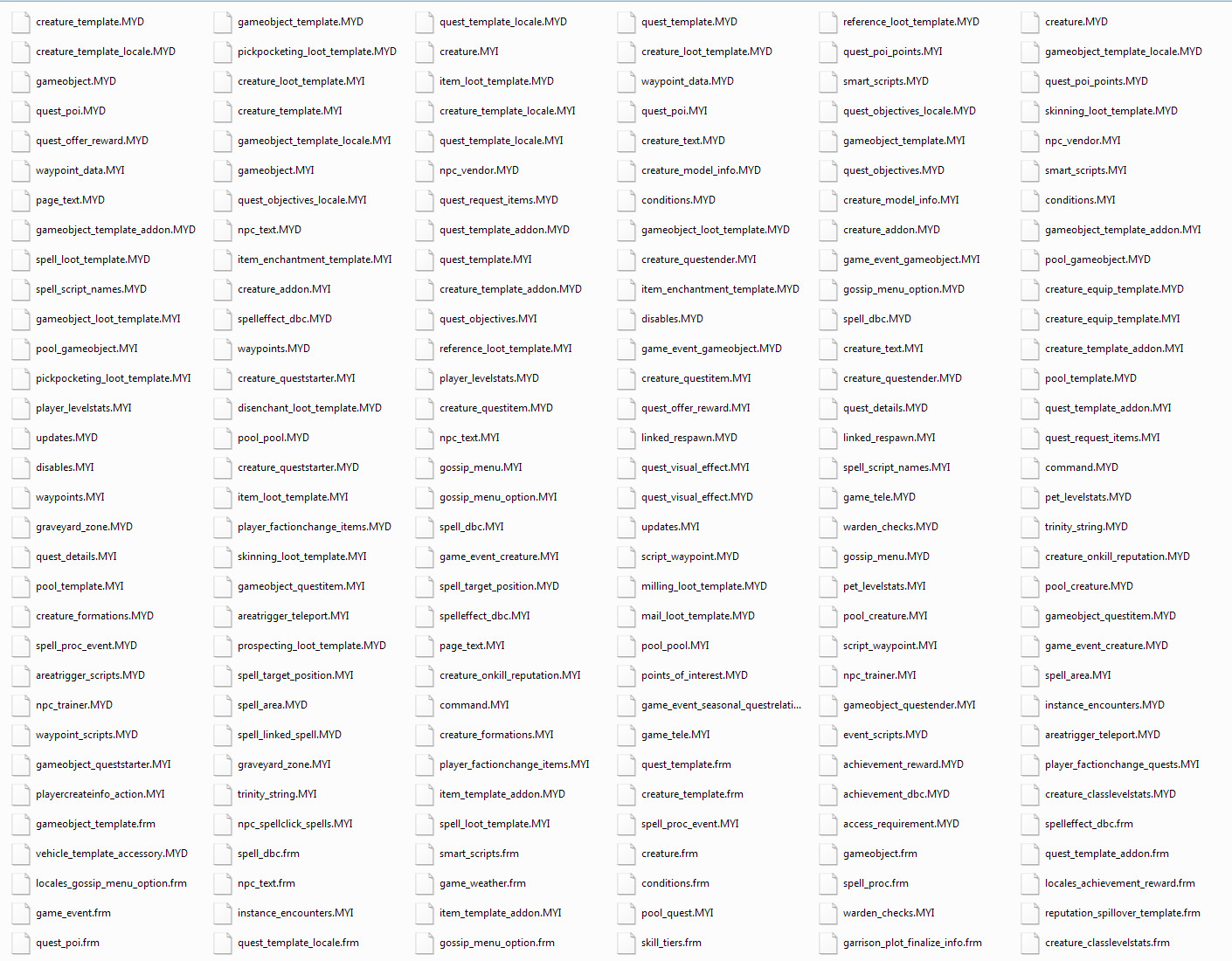 creature_template.MYD
creature_template_locale.MYD
gameobject.MYD
quest_poi.MYD
quest_offer_reward.MYD
waypoint_data.MYI
page_text.MYD
gameobject_template_addon.MYD
spell_loot_template.MYD
spell_script_names.MYD
gameobject_loot_template.MYI
pool_gameobject.MYI
pickpocketing_loot_template.MYI
player_levelstats.MYI
updates.MYD
disables.MYI
waypoints.MYI
graveyard_zone.MYD
quest_details.MYI
pool_template.MYI
creature_formations.MYD
spell_proc_event.MYD
areatrigger_scripts.MYD
npc_trainer.MYD
waypoint_scripts.MYD
gameobject_queststarter.MYI
playercreateinfo_action.MYI
gameobject_template.frm
vehicle_template_accessory.MYD
locales_gossip_menu_option.frm
game_event.frm
quest_poi.frm

gameobject_template.MYD
pickpocketing_loot_template.MYD
creature_loot_template.MYI
creature_template.MYI
gameobject_template_locale.MYI
gameobject.MYI
quest_objectives_locale.MYI
npc_text.MYD
item_enchantment_template.MYI
creature_addon.MYI
spelleffect_dbc.MYD
waypoints.MYD
creature_queststarter.MYI
disenchant_loot_template.MYD
pool_pool.MYD
creature_queststarter.MYD
item_loot_template.MYI
player_factionchange_items.MYD
skinning_loot_template.MYI
gameobject_questitem.MYI
areatrigger_teleport.MYI
prospecting_loot_template.MYD
spell_target_position.MYI
spell_area.MYD
spell_linked_spell.MYD
graveyard_zone.MYI
trinity_string.MYI
npc_spellclick_spells.MYI
spell_dbc.frm
npc_text.frm
instance_encounters.MYI
quest_template_locale.frm

quest_template_locale.MYD
creature.MYI
item_loot_template.MYD
creature_template_locale.MYI
quest_template_locale.MYI
npc_vendor.MYD
quest_request_items.MYD
quest_template_addon.MYD
quest_template.MYI
creature_template_addon.MYD
quest_objectives.MYI
reference_loot_template.MYI
player_levelstats.MYD
creature_questitem.MYD
npc_text.MYI
gossip_menu.MYI
gossip_menu_option.MYI
spell_dbc.MYI
game_event_creature.MYI
spell_target_position.MYD
spelleffect_dbc.MYI
page_text.MYI
creature_onkill_reputation.MYI
command.MYI
creature_formations.MYI
player_factionchange_items.MYI
item_template_addon.MYD
spell_loot_template.MYI
smart_scripts.frm
game_weather.frm
item_template_addon.MYI
gossip_menu_option.frm

quest_template.MYD
creature_loot_template.MYD
waypoint_data.MYD
quest_poi.MYI
creature_text.MYD
creature_model_info.MYD
conditions.MYD
gameobject_loot_template.MYD
creature_questender.MYI
item_enchantment_template.MYD
disables.MYD
game_event_gameobject.MYD
creature_questitem.MYI
quest_offer_reward.MYI
linked_respawn.MYD
quest_visual_effect.MYI
quest_visual_effect.MYD
updates.MYI
script_waypoint.MYD
milling_loot_template.MYD
mail_loot_template.MYD
pool_pool.MYI
points_of_interest.MYD
game_event_seasonal_questrelati...
game_tele.MYI
quest_template.frm
creature_template.frm
spell_proc_event.MYI
creature.frm
conditions.frm
pool_quest.MYI
skill_tiers.frm

reference_loot_template.MYD
quest_poi_points.MYI
smart_scripts.MYD
quest_objectives_locale.MYD
gameobject_template.MYI
quest_objectives.MYD
creature_model_info.MYI
creature_addon.MYD
game_event_gameobject.MYI
gossip_menu_option.MYD
spell_dbc.MYD
creature_text.MYI
creature_questender.MYD
quest_details.MYD
linked_respawn.MYI
spell_script_names.MYI
game_tele.MYD
warden_checks.MYD
gossip_menu.MYD
pet_levelstats.MYI
pool_creature.MYI
script_waypoint.MYI
npc_trainer.MYI
gameobject_questender.MYI
event_scripts.MYD
achievement_reward.MYD
achievement_dbc.MYD
access_requirement.MYD
gameobject.frm
spell_proc.frm
warden_checks.MYI
garrison_plot_finalize_info.frm

creature.MYD
gameobject_template_locale.MYD
quest_poi_points.MYD
skinning_loot_template.MYD
npc_vendor.MYI
smart_scripts.MYI
conditions.MYI
gameobject_template_addon.MYI
pool_gameobject.MYD
creature_equip_template.MYD
creature_equip_template.MYI
creature_template_addon.MYI
pool_template.MYD
quest_template_addon.MYI
quest_request_items.MYI
command.MYD
pet_levelstats.MYD
trinity_string.MYD
creature_onkill_reputation.MYD
pool_creature.MYD
gameobject_questitem.MYD
game_event_creature.MYD
spell_area.MYI
instance_encounters.MYD
areatrigger_teleport.MYD
player_factionchange_quests.MYI
creature_classlevelstats.MYD
spelleffect_dbc.frm
quest_template_addon.frm
locales_achievement_reward.frm
reputation_spillover_template.frm
creature_classlevelstats.frm